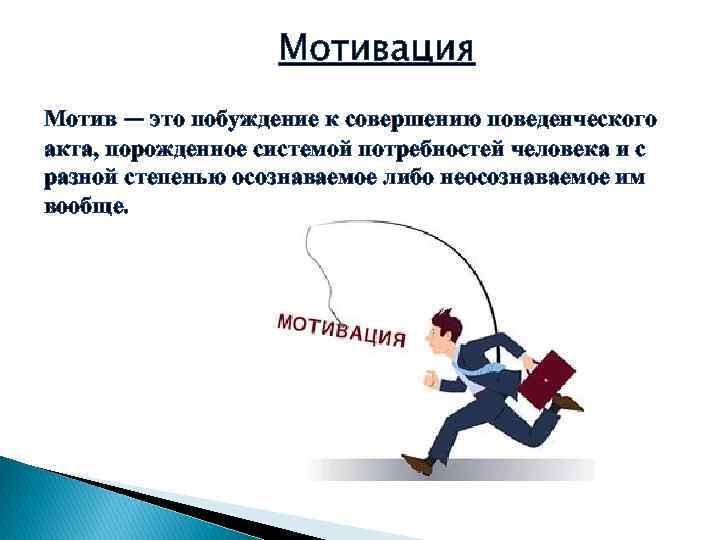 Мотивация

Мотив — это побуждение к совершению поведенческого акта, порожденное системой потребностей человека и с разной степенью осознаваемое либо неосознаваемое им вообще.

МОТИВАЦИЯ